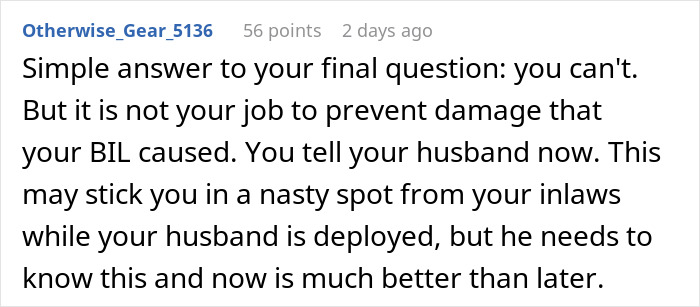 Otherwise_Gear_5136 56 points 2 days ago

Simple answer to your final question: you can't. But it is not your job to prevent damage that your BIL caused. You tell your husband now. This may stick you in a nasty spot from your inlaws while your husband is deployed, but he needs to know this and now is much better than later.